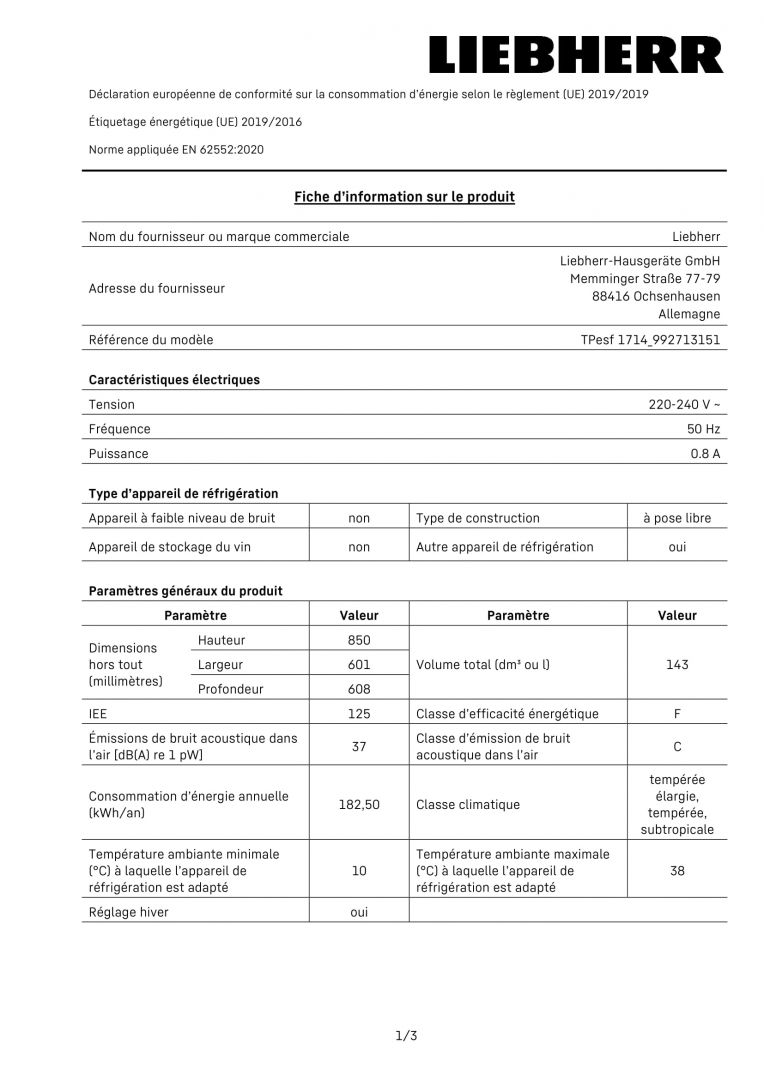 LIEBHERR

Déclaration européenne de conformité sur la consommation d'énergie selon le règlement (UE) 2019/2019

Étiquetage énergétique (UE) 2019/2016

Norme appliquée EN 62552:2020

Fiche d'information sur le produit

| Nom du fournisseur ou marque commerciale | Liebherr |
|---|---|
| Adresse du fournisseur | Liebherr-Hausgeräte GmbH Memminger Straße 77-79 88416 Ochsenhausen Allemagne |
| Référence du modèle | TPesf 1714_992713151 |

Caractéristiques électriques

| Tension | 220-240 V ~ |
|---|---|
| Fréquence | 50 Hz |
| Puissance | 0.8 A |

Type d'appareil de réfrigération

| Appareil à faible niveau de bruit | non | Type de construction | à pose libre |
|---|---|---|---|
| Appareil de stockage du vin | non | Autre appareil de réfrigération | oui |

Paramètres généraux du produit

| Paramètre | | Valeur | Paramètre | Valeur |
|---|---|---|---|---|
| Dimensions hors tout (millimètres) | Hauteur | 850 | Volume total (dm³ ou l) | 143 |
| | Largeur | 601 | | |
| | Profondeur | 608 | | |
| IEE | | 125 | Classe d'efficacité énergétique | F |
| Émissions de bruit acoustique dans l'air [dB(A) re 1 pW] | | 37 | Classe d'émission de bruit acoustique dans l'air | C |
| Consommation d'énergie annuelle (kWh/an) | | 182,50 | Classe climatique | tempérée élargie, tempérée, subtropicale |
| Température ambiante minimale (°C) à laquelle l'appareil de réfrigération est adapté | | 10 | Température ambiante maximale (°C) à laquelle l'appareil de réfrigération est adapté | 38 |
| Réglage hiver | | oui | | |

1/3